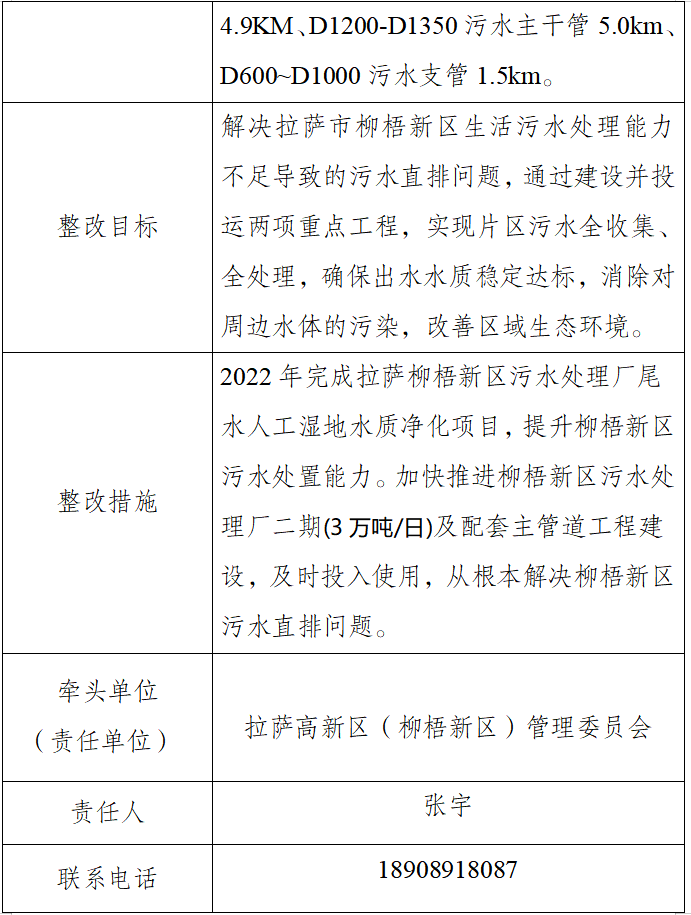 |  | 4.9KM、D1200-D1350 污水主干管 5.0km、D600~D1000 污水支管 1.5km。 |
|---|---|
| 整改目标 | 解决拉萨市柳梧新区生活污水处理能力不足导致的污水直排问题，通过建设并投运两项重点工程，实现片区污水全收集、全处理，确保出水水质稳定达标，消除对周边水体的污染，改善区域生态环境。 |
| 整改措施 | 2022 年完成拉萨柳梧新区污水处理厂尾水人工湿地水质净化项目，提升柳梧新区污水处置能力。加快推进柳梧新区污水处理厂二期(3 万吨/日)及配套主管道工程建设，及时投入使用，从根本解决柳梧新区污水直排问题。 |
| 牵头单位（责任单位） | 拉萨高新区（柳梧新区）管理委员会 |
| 责任人 | 张宇 |
| 联系电话 | 18908918087 |